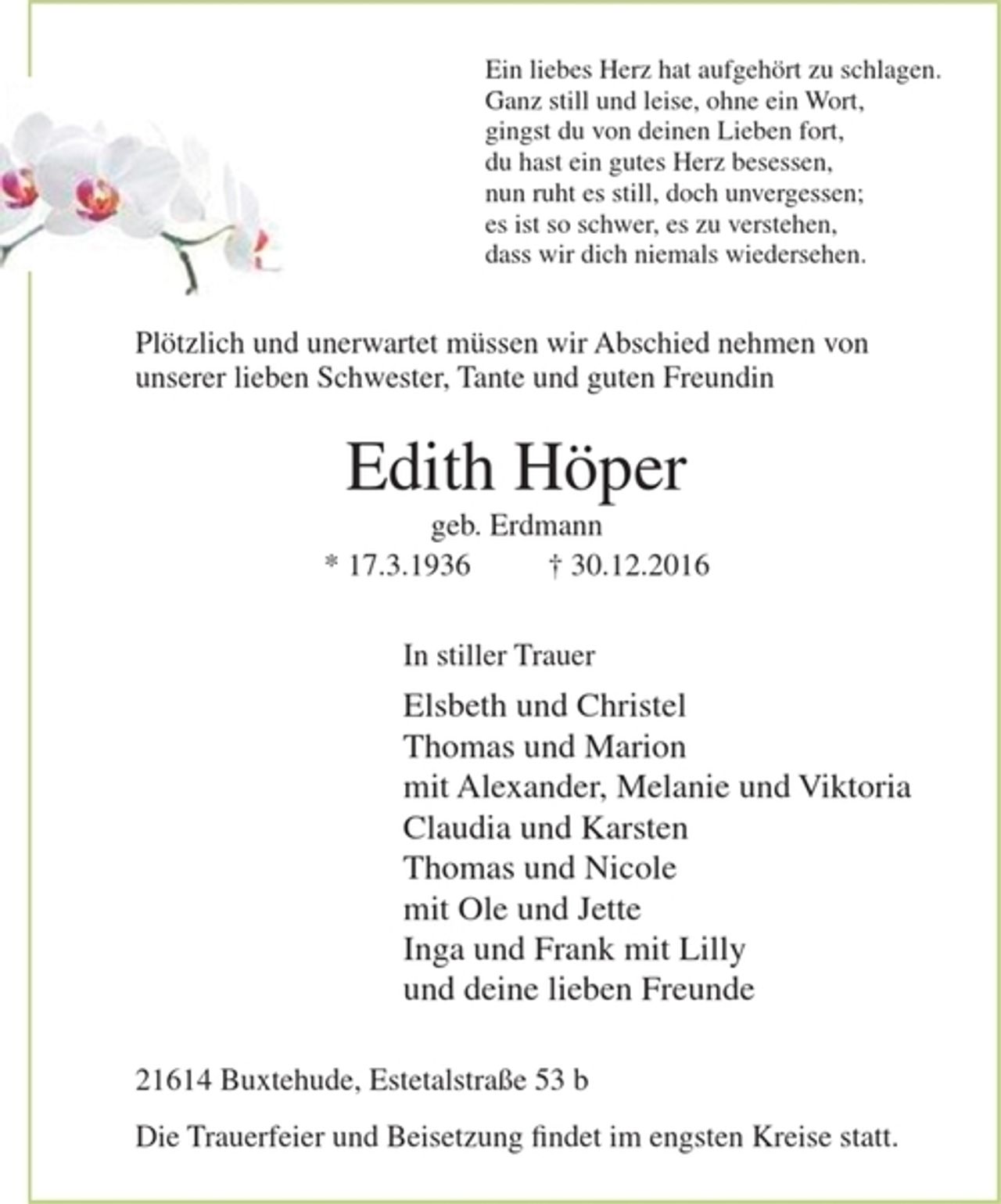 Ein liebes Herz hat aufgehört zu schlagen.
Ganz still und leise, ohne ein Wort,
gingst du von deinen Lieben fort,
du hast ein gutes Herz besessen,
nun ruht es still, doch unvergessen;
es ist so schwer, es zu verstehen,
dass wir dich niemals wiedersehen.

Plötzlich und unerwartet müssen wir Abschied nehmen von unserer lieben Schwester, Tante und guten Freundin

Edith Höper

geb. Erdmann

* 17.3.1936 † 30.12.2016

In stiller Trauer

Elsbeth und Christel
Thomas und Marion
mit Alexander, Melanie und Viktoria
Claudia und Karsten
Thomas und Nicole
mit Ole und Jette
Inga und Frank mit Lilly
und deine lieben Freunde

21614 Buxtehude, Estetalstraße 53 b

Die Trauerfeier und Beisetzung findet im engsten Kreise statt.